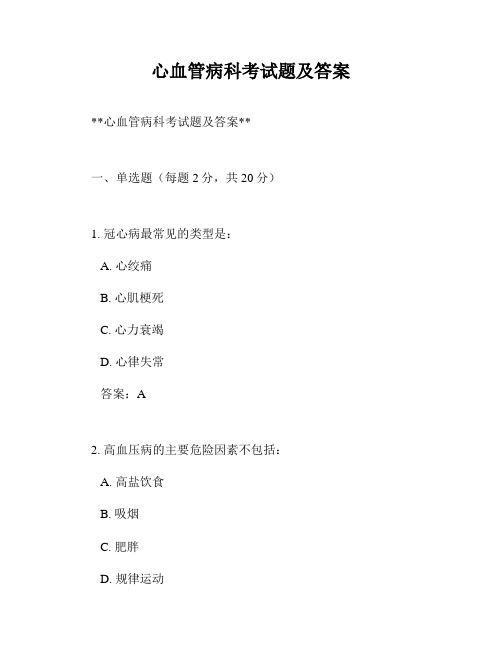 心血管病科考试题及答案

**心血管病科考试题及答案**

一、单选题（每题 2 分，共 20 分）

1. 冠心病最常见的类型是：

A. 心绞痛

B. 心肌梗死

C. 心力衰竭

D. 心律失常

答案：A

2. 高血压病的主要危险因素不包括：

A. 高盐饮食

B. 吸烟

C. 肥胖

D. 规律运动